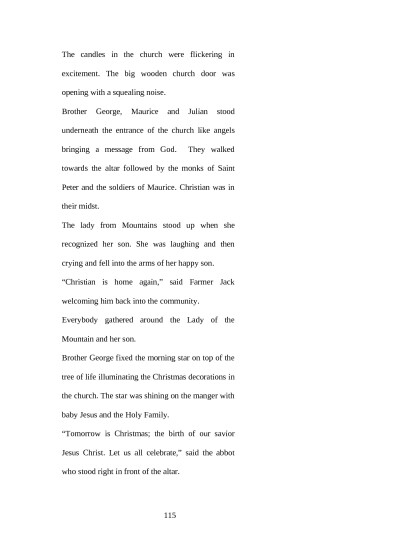 The candles in the church were flickering in excitement. The big wooden church door was opening with a squealing noise.

Brother George, Maurice and Julian stood underneath the entrance of the church like angels bringing a message from God. They walked towards the altar followed by the monks of Saint Peter and the soldiers of Maurice. Christian was in their midst.

The lady from Mountains stood up when she recognized her son. She was laughing and then crying and fell into the arms of her happy son.

"Christian is home again," said Farmer Jack welcoming him back into the community.

Everybody gathered around the Lady of the Mountain and her son.

Brother George fixed the morning star on top of the tree of life illuminating the Christmas decorations in the church. The star was shining on the manger with baby Jesus and the Holy Family.

"Tomorrow is Christmas; the birth of our savior Jesus Christ. Let us all celebrate," said the abbot who stood right in front of the altar.

115